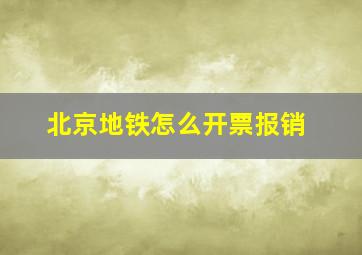 北京地铁怎么开票报销